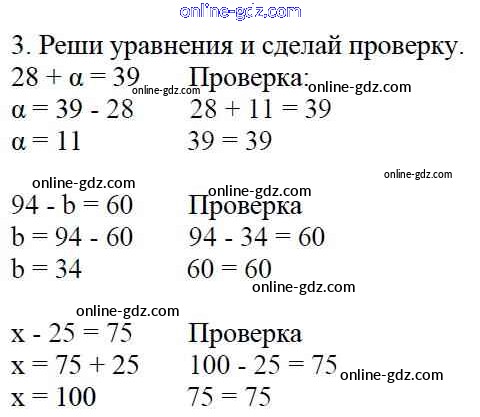 online-gdz.com

3. Реши уравнения и сделай проверку.

$28 + \alpha = 39$ Проверка:
online-gdz.com online-gdz.com
$\alpha = 39 - 28$ $28 + 11 = 39$
$\alpha = 11$ $39 = 39$

online-gdz.com online-gdz.com
online-gdz.com
$94 - b = 60$ Проверка
$b = 94 - 60$ $94 - 34 = 60$
$b = 34$ $60 = 60$
online-gdz.com

online-gdz.com
$x - 25 = 75$ Проверка
$x = 75 + 25$ $100 - 25 = 75$ online-gdz.com
$x = 100$ $75 = 75$